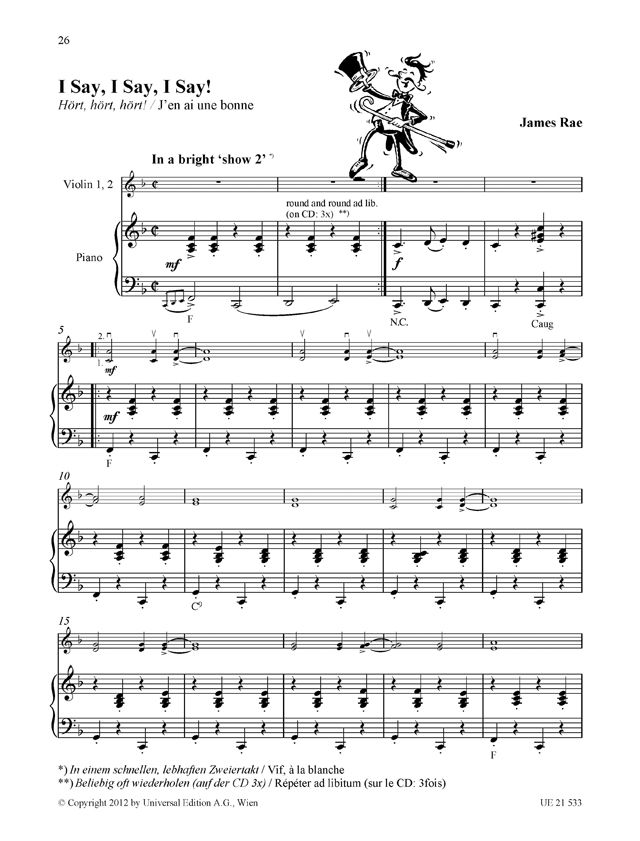 26

I Say, I Say, I Say!
Hört, hört, hört! / J'en ai une bonne

James Rae

In a bright 'show 2' *)

Violin 1, 2

Piano

round and round ad lib.
(on CD: 3x) **)

mf

f

F

N.C.

Caug

5

2.

1.

mf

mf

F

10

C9

15

F

*) In einem schnellen, lebhaften Zweiertakt / Vif, à la blanche
**) Beliebig oft wiederholen (auf der CD 3x) / Répéter ad libitum (sur le CD: 3fois)

© Copyright 2012 by Universal Edition A.G., Wien

UE 21 533